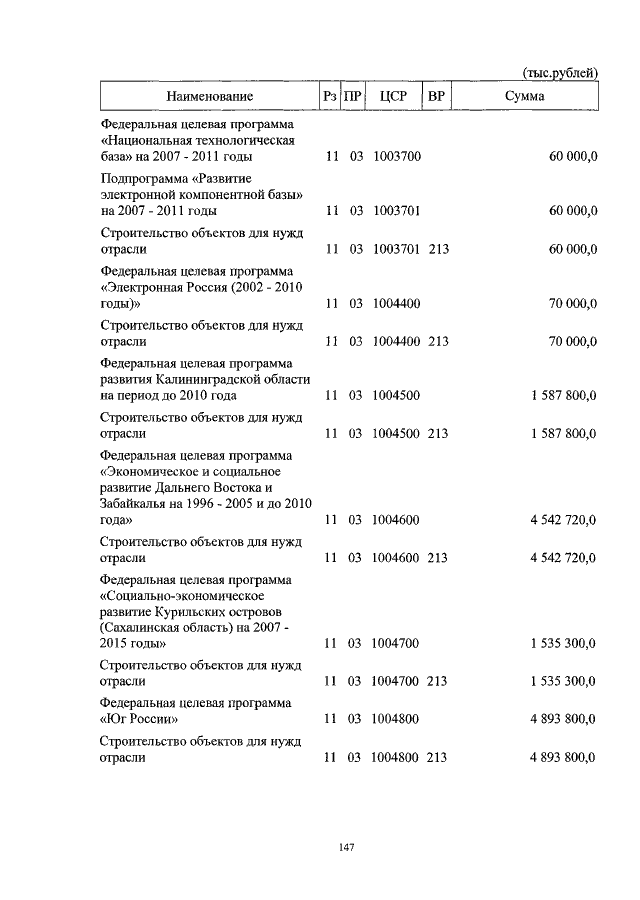 (тыс.рублей)

| Наименование | Рз | ПР | ЦСР | ВР | Сумма |
|---|---|---|---|---|---|
| Федеральная целевая программа «Национальная технологическая база» на 2007 - 2011 годы | 11 | 03 | 1003700 | | 60 000,0 |
| Подпрограмма «Развитие электронной компонентной базы» на 2007 - 2011 годы | 11 | 03 | 1003701 | | 60 000,0 |
| Строительство объектов для нужд отрасли | 11 | 03 | 1003701 | 213 | 60 000,0 |
| Федеральная целевая программа «Электронная Россия (2002 - 2010 годы)» | 11 | 03 | 1004400 | | 70 000,0 |
| Строительство объектов для нужд отрасли | 11 | 03 | 1004400 | 213 | 70 000,0 |
| Федеральная целевая программа развития Калининградской области на период до 2010 года | 11 | 03 | 1004500 | | 1 587 800,0 |
| Строительство объектов для нужд отрасли | 11 | 03 | 1004500 | 213 | 1 587 800,0 |
| Федеральная целевая программа «Экономическое и социальное развитие Дальнего Востока и Забайкалья на 1996 - 2005 и до 2010 года» | 11 | 03 | 1004600 | | 4 542 720,0 |
| Строительство объектов для нужд отрасли | 11 | 03 | 1004600 | 213 | 4 542 720,0 |
| Федеральная целевая программа «Социально-экономическое развитие Курильских островов (Сахалинская область) на 2007 - 2015 годы» | 11 | 03 | 1004700 | | 1 535 300,0 |
| Строительство объектов для нужд отрасли | 11 | 03 | 1004700 | 213 | 1 535 300,0 |
| Федеральная целевая программа «Юг России» | 11 | 03 | 1004800 | | 4 893 800,0 |
| Строительство объектов для нужд отрасли | 11 | 03 | 1004800 | 213 | 4 893 800,0 |

147